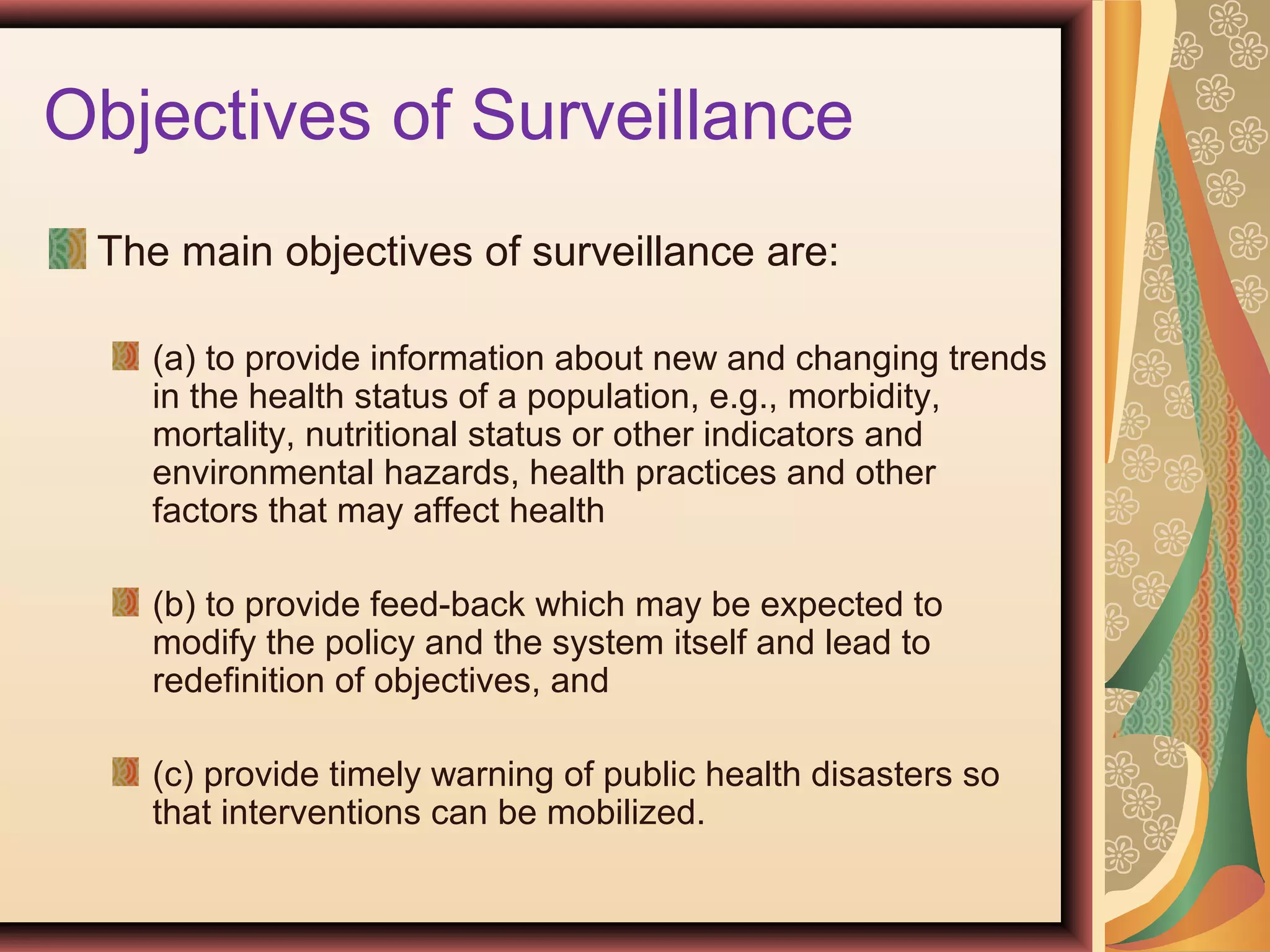 Objectives of Surveillance

The main objectives of surveillance are:

(a) to provide information about new and changing trends in the health status of a population, e.g., morbidity, mortality, nutritional status or other indicators and environmental hazards, health practices and other factors that may affect health

(b) to provide feed-back which may be expected to modify the policy and the system itself and lead to redefinition of objectives, and

(c) provide timely warning of public health disasters so that interventions can be mobilized.